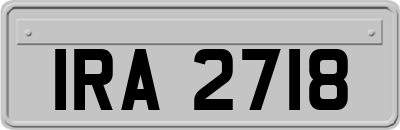 IRA 2718